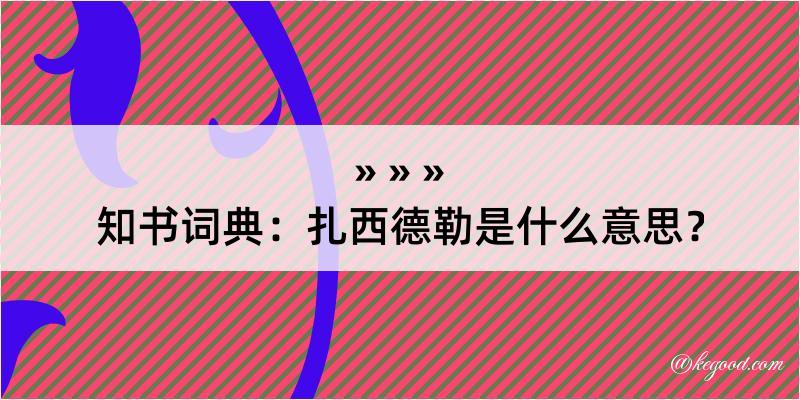 » » »
知书词典：扎西德勒是什么意思？

@kegood.com